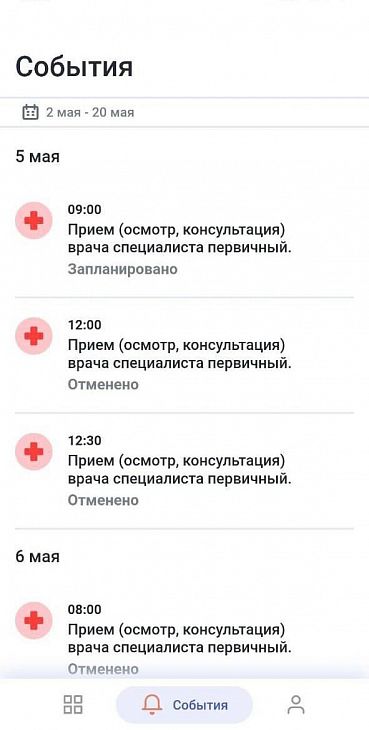 События

2 мая - 20 мая

5 мая

09:00
Прием (осмотр, консультация) врача специалиста первичный.
Запланировано

12:00
Прием (осмотр, консультация) врача специалиста первичный.
Отменено

12:30
Прием (осмотр, консультация) врача специалиста первичный.
Отменено

6 мая

08:00
Прием (осмотр, консультация) врача специалиста первичный.
Отменено

События